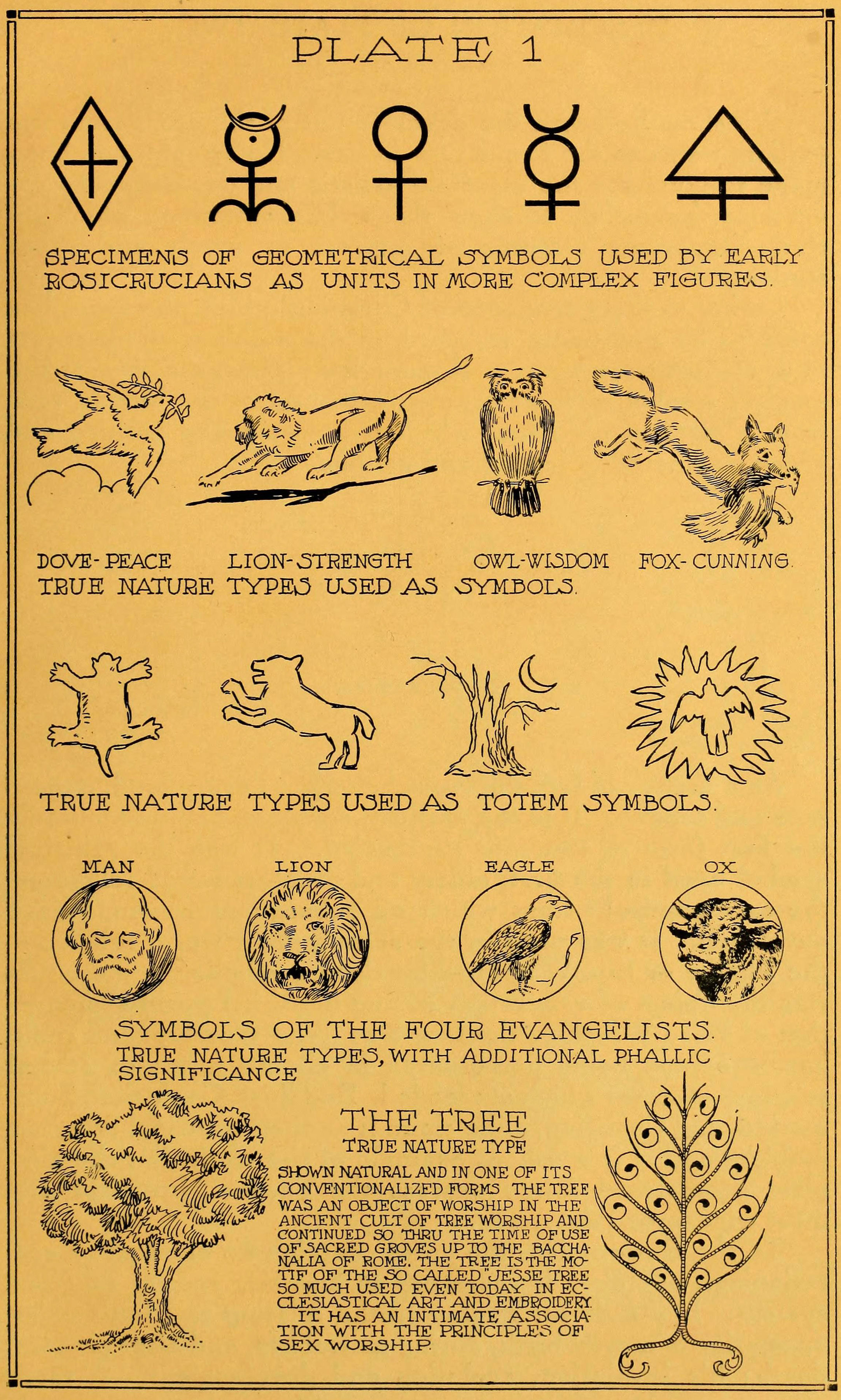 PLATE 1

SPECIMENS OF GEOMETRICAL SYMBOLS USED BY EARLY ROSICRUCIANS AS UNITS IN MORE COMPLEX FIGURES.

DOVE-PEACE LION-STRENGTH OWL-WISDOM FOX-CUNNING.
TRUE NATURE TYPES USED AS SYMBOLS.

TRUE NATURE TYPES USED AS TOTEM SYMBOLS.

MAN LION EAGLE OX

SYMBOLS OF THE FOUR EVANGELISTS.
TRUE NATURE TYPES, WITH ADDITIONAL PHALLIC SIGNIFICANCE

THE TREE
TRUE NATURE TYPE

SHOWN NATURAL AND IN ONE OF ITS CONVENTIONALIZED FORMS THE TREE WAS AN OBJECT OF WORSHIP IN THE ANCIENT CULT OF TREE WORSHIP AND CONTINUED SO THRU THE TIME OF USE OF SACRED GROVES UP TO THE BACCHANALIA OF ROME. THE TREE IS THE MOTIF OF THE SO CALLED "JESSE TREE SO MUCH USED EVEN TODAY IN ECCLESIASTICAL ART AND EMBROIDERY.
IT HAS AN INTIMATE ASSOCIATION WITH THE PRINCIPLES OF SEX WORSHIP.